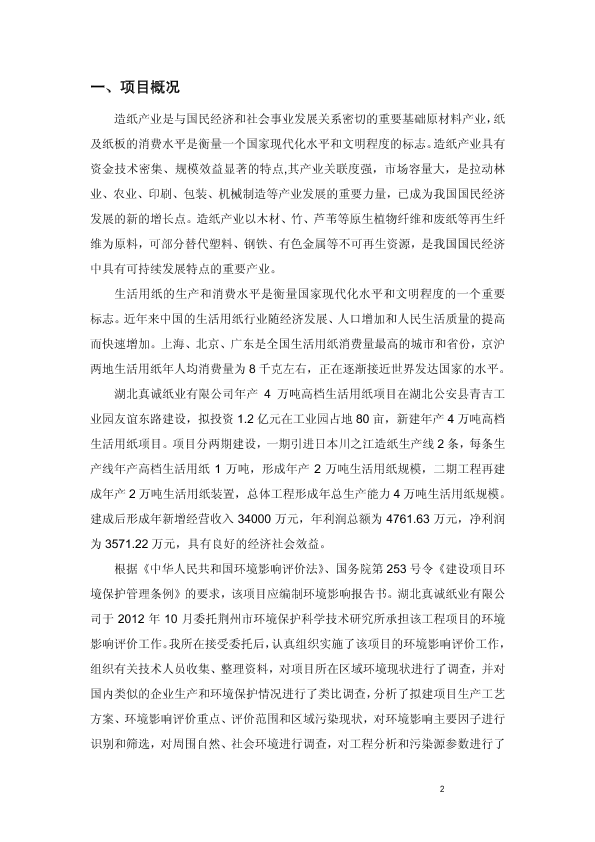 一、项目概况

造纸产业是与国民经济和社会事业发展关系密切的重要基础原材料产业，纸及纸板的消费水平是衡量一个国家现代化水平和文明程度的标志。造纸产业具有资金技术密集、规模效益显著的特点,其产业关联度强，市场容量大，是拉动林业、农业、印刷、包装、机械制造等产业发展的重要力量，已成为我国国民经济发展的新的增长点。造纸产业以木材、竹、芦苇等原生植物纤维和废纸等再生纤维为原料，可部分替代塑料、钢铁、有色金属等不可再生资源，是我国国民经济中具有可持续发展特点的重要产业。

生活用纸的生产和消费水平是衡量国家现代化水平和文明程度的一个重要标志。近年来中国的生活用纸行业随经济发展、人口增加和人民生活质量的提高而快速增加。上海、北京、广东是全国生活用纸消费量最高的城市和省份，京沪两地生活用纸年人均消费量为 8 千克左右，正在逐渐接近世界发达国家的水平。

湖北真诚纸业有限公司年产 4 万吨高档生活用纸项目在湖北公安县青吉工业园友谊东路建设，拟投资 1.2 亿元在工业园占地 80 亩，新建年产 4 万吨高档生活用纸项目。项目分两期建设，一期引进日本川之江造纸生产线 2 条，每条生产线年产高档生活用纸 1 万吨，形成年产 2 万吨生活用纸规模，二期工程再建成年产 2 万吨生活用纸装置，总体工程形成年总生产能力 4 万吨生活用纸规模。建成后形成年新增经营收入 34000 万元，年利润总额为 4761.63 万元，净利润为 3571.22 万元，具有良好的经济社会效益。

根据《中华人民共和国环境影响评价法》、国务院第 253 号令《建设项目环境保护管理条例》的要求，该项目应编制环境影响报告书。湖北真诚纸业有限公司于 2012 年 10 月委托荆州市环境保护科学技术研究所承担该工程项目的环境影响评价工作。我所在接受委托后，认真组织实施了该项目的环境影响评价工作，组织有关技术人员收集、整理资料，对项目所在区域环境现状进行了调查，并对国内类似的企业生产和环境保护情况进行了类比调查，分析了拟建项目生产工艺方案、环境影响评价重点、评价范围和区域污染现状，对环境影响主要因子进行识别和筛选，对周围自然、社会环境进行调查，对工程分析和污染源参数进行了

2